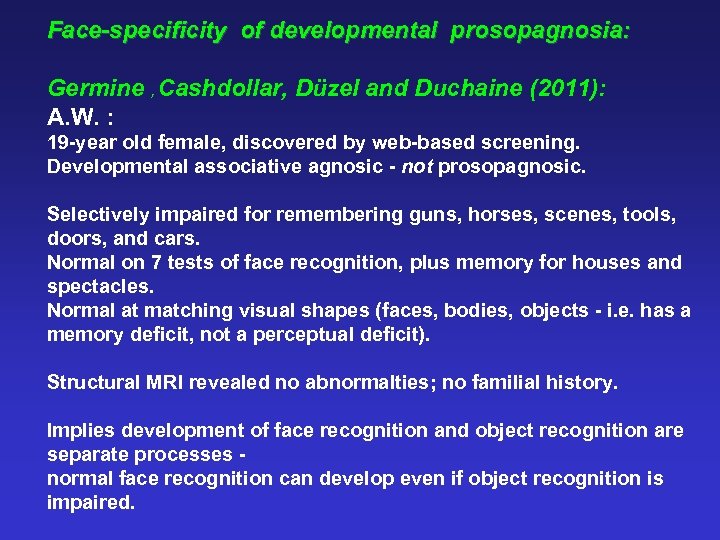 Face-specificity of developmental prosopagnosia:

Germine , Cashdollar, Düzel and Duchaine (2011):
A.W. :
19-year old female, discovered by web-based screening.
Developmental associative agnosic - not prosopagnosic.

Selectively impaired for remembering guns, horses, scenes, tools, doors, and cars.
Normal on 7 tests of face recognition, plus memory for houses and spectacles.
Normal at matching visual shapes (faces, bodies, objects - i.e. has a memory deficit, not a perceptual deficit).

Structural MRI revealed no abnormalties; no familial history.

Implies development of face recognition and object recognition are separate processes -
normal face recognition can develop even if object recognition is impaired.